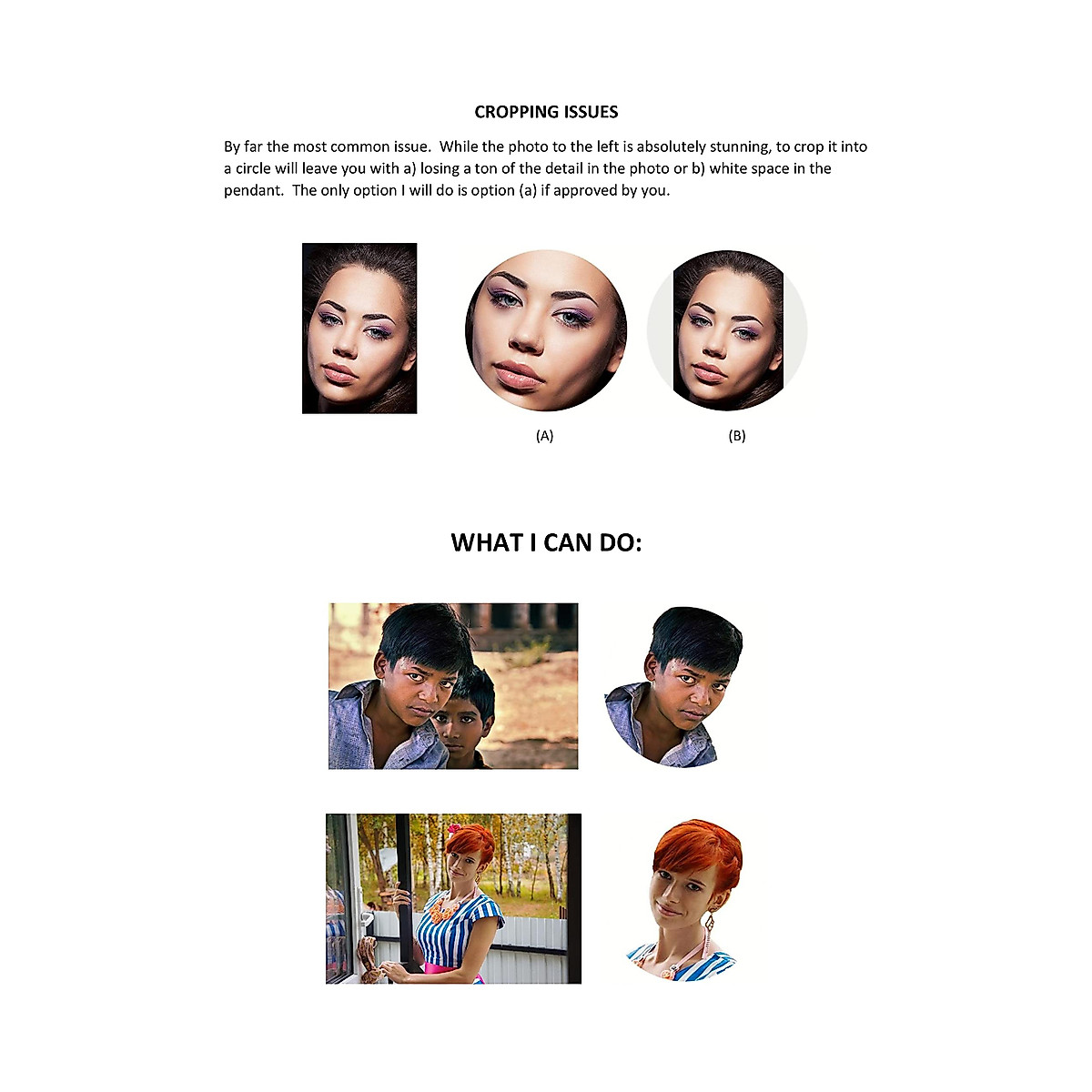 CROPPING ISSUES

By far the most common issue.  While the photo to the left is absolutely stunning, to crop it into a circle will leave you with a) losing a ton of the detail in the photo or b) white space in the pendant.  The only option I will do is option (a) if approved by you.

(A)

(B)

WHAT I CAN DO: